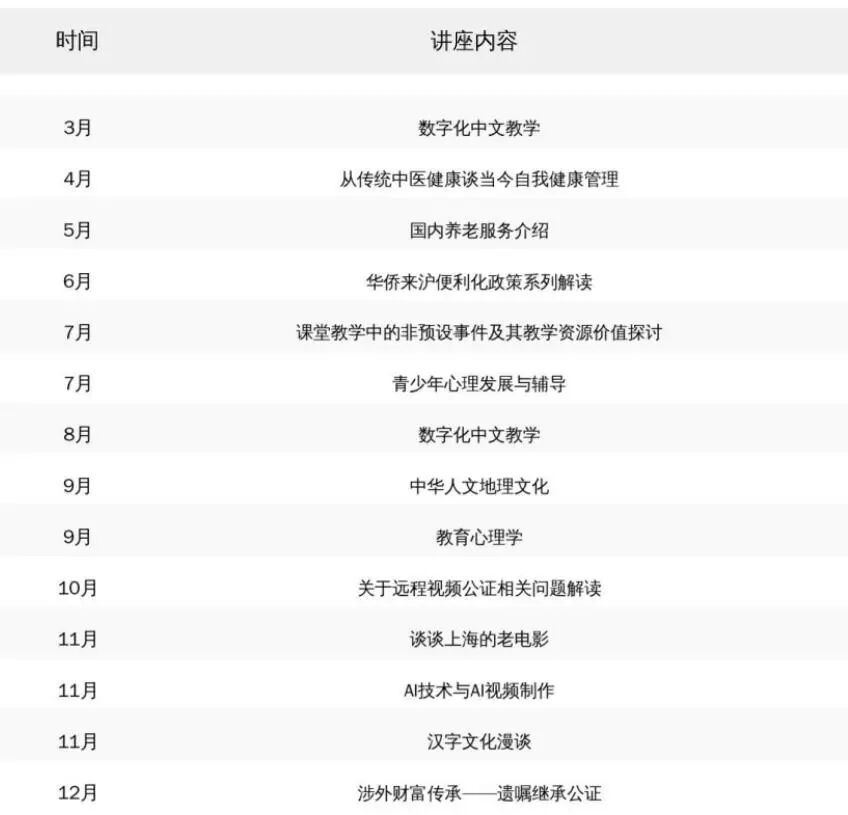 | 时间 | 讲座内容 |
|---|---|
| 3月 | 数字化中文教学 |
| 4月 | 从传统中医健康谈当今自我健康管理 |
| 5月 | 国内养老服务介绍 |
| 6月 | 华侨来沪便利化政策系列解读 |
| 7月 | 课堂教学中的非预设事件及其教学资源价值探讨 |
| 7月 | 青少年心理发展与辅导 |
| 8月 | 数字化中文教学 |
| 9月 | 中华人文地理文化 |
| 9月 | 教育心理学 |
| 10月 | 关于远程视频公证相关问题解读 |
| 11月 | 谈谈上海的老电影 |
| 11月 | AI技术与AI视频制作 |
| 11月 | 汉字文化漫谈 |
| 12月 | 涉外财富传承——遗嘱继承公证 |